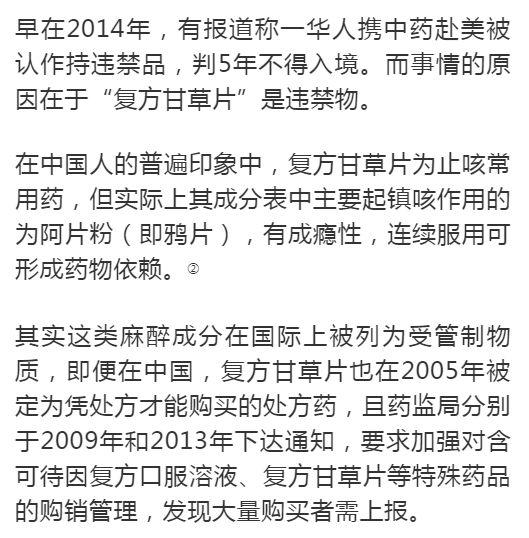 早在2014年，有报道称一华人携中药赴美被认作持违禁品，判5年不得入境。而事情的原因在于“复方甘草片”是违禁物。

在中国人的普遍印象中，复方甘草片为止咳常用药，但实际上其成分表中主要起镇咳作用的为阿片粉（即鸦片），有成瘾性，连续服用可形成药物依赖。②

其实这类麻醉成分在国际上被列为受管制物质，即便在中国，复方甘草片也在2005年被定为凭处方才能购买的处方药，且药监局分别于2009年和2013年下达通知，要求加强对含可待因复方口服溶液、复方甘草片等特殊药品的购销管理，发现大量购买者需上报。